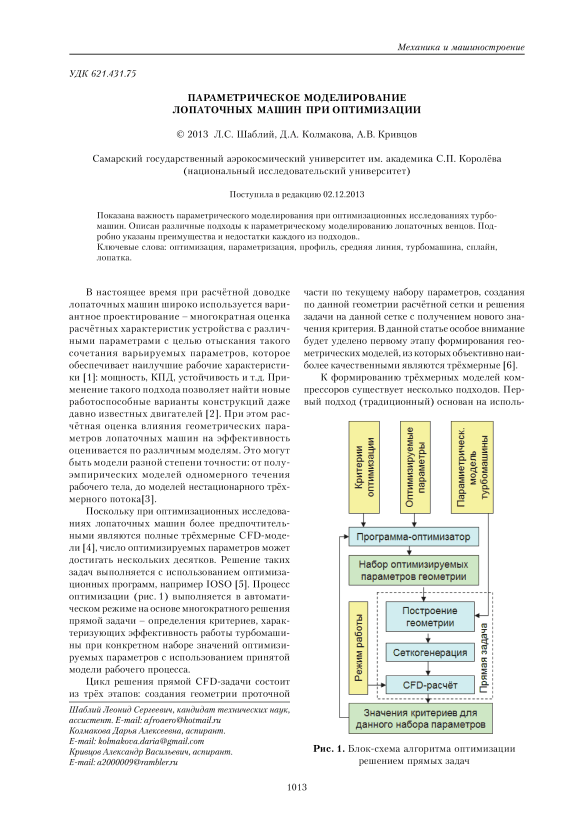 Механика и машиностроение

УДК 621.431.75

ПАРАМЕТРИЧЕСКОЕ МОДЕЛИРОВАНИЕ ЛОПАТОЧНЫХ МАШИН ПРИ ОПТИМИЗАЦИИ

© 2013 Л.С. Шаблий, Д.А. Колмакова, А.В. Кривцов

Самарский государственный аэрокосмический университет им. академика С.П. Королёва (национальный исследовательский университет)

Поступила в редакцию 02.12.2013

Показана важность параметрического моделирования при оптимизационных исследованиях турбомашин. Описан различные подходы к параметрическому моделированию лопаточных венцов. Подробно указаны преимущества и недостатки каждого из подходов..
Ключевые слова: оптимизация, параметризация, профиль, средняя линия, турбомашина, сплайн, лопатка.

В настоящее время при расчётной доводке лопаточных машин широко используется вариантное проектирование – многократная оценка расчётных характеристик устройства с различными параметрами с целью отыскания такого сочетания варьируемых параметров, которое обеспечивает наилучшие рабочие характеристики [1]: мощность, КПД, устойчивость и т.д. Применение такого подхода позволяет найти новые работоспособные варианты конструкций даже давно известных двигателей [2]. При этом расчётная оценка влияния геометрических параметров лопаточных машин на эффективность оценивается по различным моделям. Это могут быть модели разной степени точности: от полуэмпирических моделей одномерного течения рабочего тела, до моделей нестационарного трёхмерного потока[3].

Поскольку при оптимизационных исследованиях лопаточных машин более предпочтительными являются полные трёхмерные CFD-модели [4], число оптимизируемых параметров может достигать нескольких десятков. Решение таких задач выполняется с использованием оптимизационных программ, например IOSO [5]. Процесс оптимизации (рис. 1) выполняется в автоматическом режиме на основе многократного решения прямой задачи – определения критериев, характеризующих эффективность работы турбомашины при конкретном наборе значений оптимизируемых параметров с использованием принятой модели рабочего процесса.

Цикл решения прямой CFD-задачи состоит из трёх этапов: создания геометрии проточной

Шаблий Леонид Сергеевич, кандидат технических наук, ассистент. E-mail: afroaero@hotmail.ru
Колмакова Дарья Алексеевна, аспирант.
E-mail: kolmakova.daria@gmail.com
Кривцов Александр Васильевич, аспирант.
E-mail: a2000009@rambler.ru

части по текущему набору параметров, создания по данной геометрии расчётной сетки и решения задачи на данной сетке с получением нового значения критерия. В данной статье особое внимание будет уделено первому этапу формирования геометрических моделей, из которых объективно наиболее качественными являются трёхмерные [6].

К формированию трёхмерных моделей компрессоров существует несколько подходов. Первый подход (традиционный) основан на исполь-

Критерии оптимизации
Оптимизируемые параметры
Параметрическ. модель турбомашины
Программа-оптимизатор
Набор оптимизируемых параметров геометрии
Режим работы
Построение геометрии
Сеткогенерация
CFD-расчёт
Прямая задача
Значения критериев для данного набора параметров

Рис. 1. Блок-схема алгоритма оптимизации решением прямых задач

1013